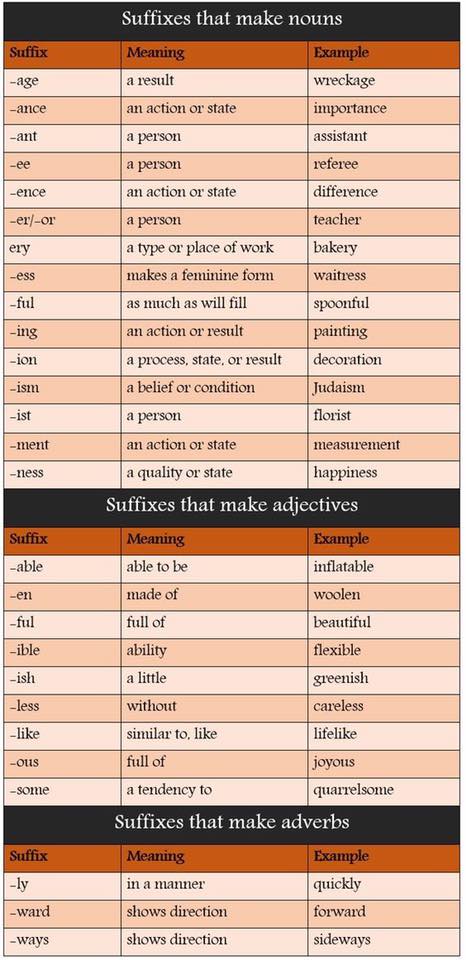 Suffixes that make nouns

| Suffix | Meaning | Example |
|---|---|---|
| -age | a result | wreckage |
| -ance | an action or state | importance |
| -ant | a person | assistant |
| -ee | a person | referee |
| -ence | an action or state | difference |
| -er/-or | a person | teacher |
| ery | a type or place of work | bakery |
| -ess | makes a feminine form | waitress |
| -ful | as much as will fill | spoonful |
| -ing | an action or result | painting |
| -ion | a process, state, or result | decoration |
| -ism | a belief or condition | Judaism |
| -ist | a person | florist |
| -ment | an action or state | measurement |
| -ness | a quality or state | happiness |

Suffixes that make adjectives

| Suffix | Meaning | Example |
|---|---|---|
| -able | able to be | inflatable |
| -en | made of | woolen |
| -ful | full of | beautiful |
| -ible | ability | flexible |
| -ish | a little | greenish |
| -less | without | careless |
| -like | similar to, like | lifelike |
| -ous | full of | joyous |
| -some | a tendency to | quarrelsome |

Suffixes that make adverbs

| Suffix | Meaning | Example |
|---|---|---|
| -ly | in a manner | quickly |
| -ward | shows direction | forward |
| -ways | shows direction | sideways |